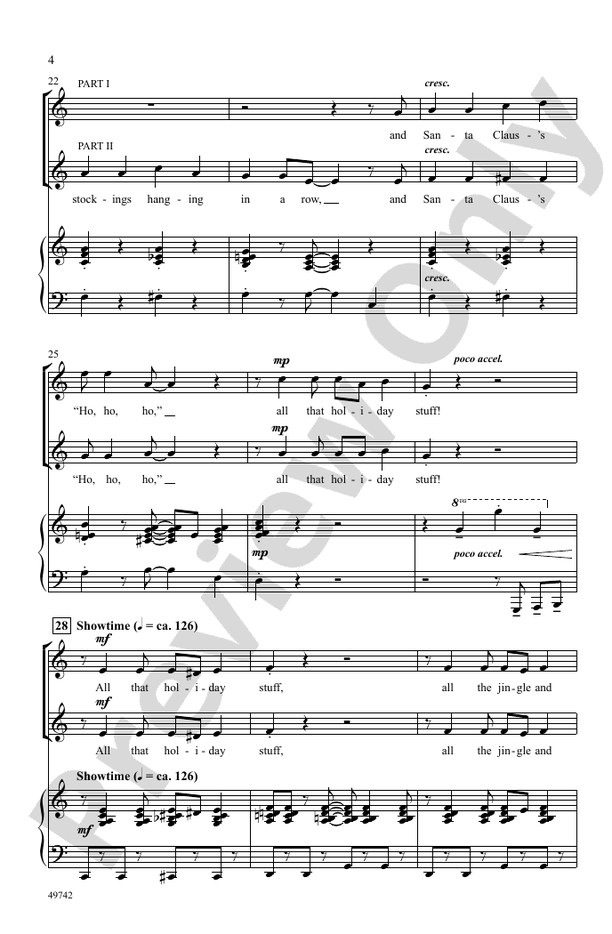 4

22 PART I

cresc.

and San - ta Claus - 's

PART II

cresc.

stock - ings hang - ing in a row, and San - ta Claus - 's

cresc.

25

mp

poco accel.

"Ho, ho, ho," all that hol - i - day stuff!

mp

"Ho, ho, ho," all that hol - i - day stuff!

8va

mp

poco accel.

28 Showtime (♩ = ca. 126)

mf

All that hol - i - day stuff, all the jin - gle and

mf

All that hol - i - day stuff, all the jin - gle and

Showtime (♩ = ca. 126)

mf

49742

Preview Only